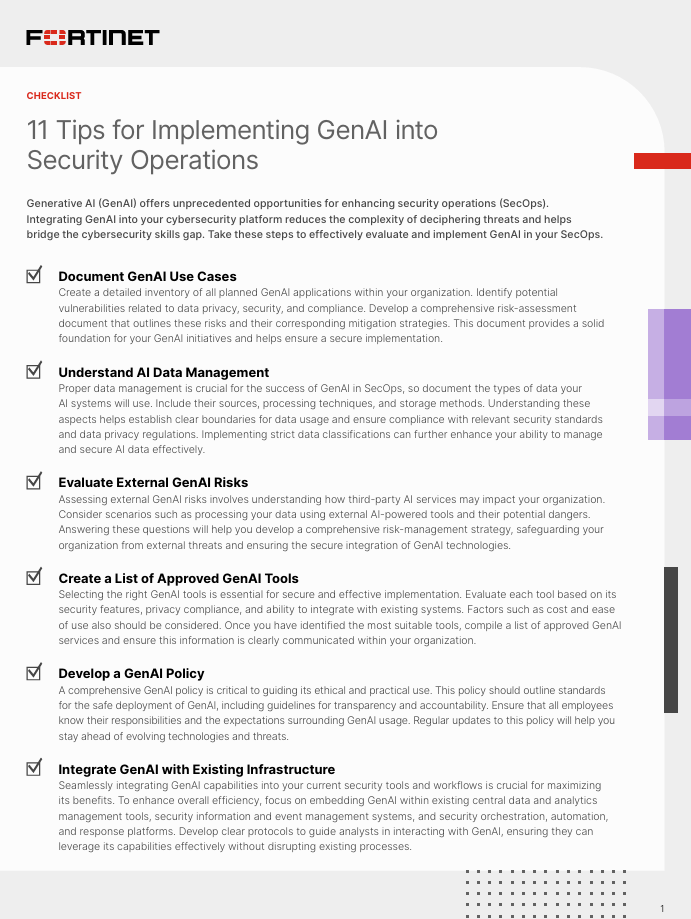 FORTINET

CHECKLIST

11 Tips for Implementing GenAI into Security Operations

Generative AI (GenAI) offers unprecedented opportunities for enhancing security operations (SecOps). Integrating GenAI into your cybersecurity platform reduces the complexity of deciphering threats and helps bridge the cybersecurity skills gap. Take these steps to effectively evaluate and implement GenAI in your SecOps.

Document GenAI Use Cases
Create a detailed inventory of all planned GenAI applications within your organization. Identify potential vulnerabilities related to data privacy, security, and compliance. Develop a comprehensive risk-assessment document that outlines these risks and their corresponding mitigation strategies. This document provides a solid foundation for your GenAI initiatives and helps ensure a secure implementation.

Understand AI Data Management
Proper data management is crucial for the success of GenAI in SecOps, so document the types of data your AI systems will use. Include their sources, processing techniques, and storage methods. Understanding these aspects helps establish clear boundaries for data usage and ensure compliance with relevant security standards and data privacy regulations. Implementing strict data classifications can further enhance your ability to manage and secure AI data effectively.

Evaluate External GenAI Risks
Assessing external GenAI risks involves understanding how third-party AI services may impact your organization. Consider scenarios such as processing your data using external AI-powered tools and their potential dangers. Answering these questions will help you develop a comprehensive risk-management strategy, safeguarding your organization from external threats and ensuring the secure integration of GenAI technologies.

Create a List of Approved GenAI Tools
Selecting the right GenAI tools is essential for secure and effective implementation. Evaluate each tool based on its security features, privacy compliance, and ability to integrate with existing systems. Factors such as cost and ease of use also should be considered. Once you have identified the most suitable tools, compile a list of approved GenAI services and ensure this information is clearly communicated within your organization.

Develop a GenAI Policy
A comprehensive GenAI policy is critical to guiding its ethical and practical use. This policy should outline standards for the safe deployment of GenAI, including guidelines for transparency and accountability. Ensure that all employees know their responsibilities and the expectations surrounding GenAI usage. Regular updates to this policy will help you stay ahead of evolving technologies and threats.

Integrate GenAI with Existing Infrastructure
Seamlessly integrating GenAI capabilities into your current security tools and workflows is crucial for maximizing its benefits. To enhance overall efficiency, focus on embedding GenAI within existing central data and analytics management tools, security information and event management systems, and security orchestration, automation, and response platforms. Develop clear protocols to guide analysts in interacting with GenAI, ensuring they can leverage its capabilities effectively without disrupting existing processes.

1